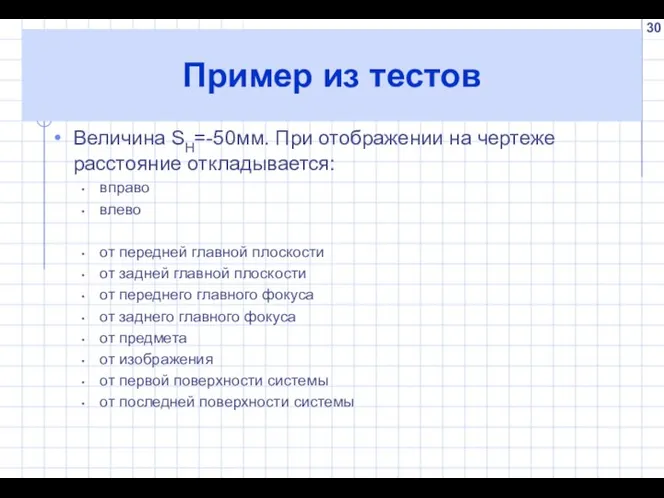 30

Пример из тестов

• Величина $S_H$=-50мм. При отображении на чертеже расстояние откладывается:
 • вправо
 • влево

 • от передней главной плоскости
 • от задней главной плоскости
 • от переднего главного фокуса
 • от заднего главного фокуса
 • от предмета
 • от изображения
 • от первой поверхности системы
 • от последней поверхности системы